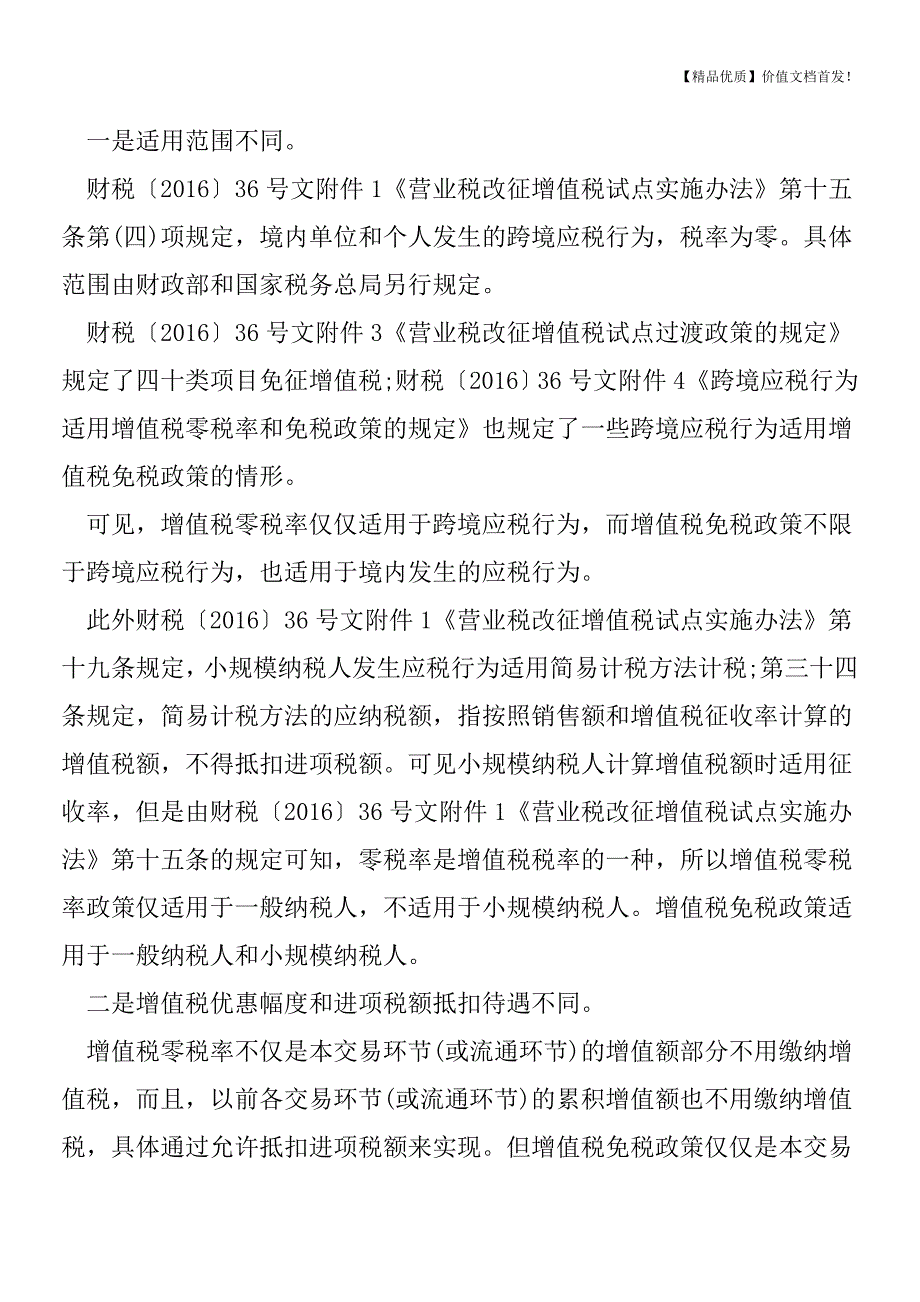 【精品优质】价值文档首发！

一是适用范围不同。

财税〔2016〕36号文附件1《营业税改征增值税试点实施办法》第十五条第(四)项规定，境内单位和个人发生的跨境应税行为，税率为零。具体范围由财政部和国家税务总局另行规定。

财税〔2016〕36号文附件3《营业税改征增值税试点过渡政策的规定》规定了四十类项目免征增值税;财税〔2016〕36号文附件4《跨境应税行为适用增值税零税率和免税政策的规定》也规定了一些跨境应税行为适用增值税免税政策的情形。

可见，增值税零税率仅仅适用于跨境应税行为，而增值税免税政策不限于跨境应税行为，也适用于境内发生的应税行为。

此外财税〔2016〕36号文附件1《营业税改征增值税试点实施办法》第十九条规定，小规模纳税人发生应税行为适用简易计税方法计税;第三十四条规定，简易计税方法的应纳税额，指按照销售额和增值税征收率计算的增值税额，不得抵扣进项税额。可见小规模纳税人计算增值税额时适用征收率，但是由财税〔2016〕36号文附件1《营业税改征增值税试点实施办法》第十五条的规定可知，零税率是增值税税率的一种，所以增值税零税率政策仅适用于一般纳税人，不适用于小规模纳税人。增值税免税政策适用于一般纳税人和小规模纳税人。

二是增值税优惠幅度和进项税额抵扣待遇不同。

增值税零税率不仅是本交易环节(或流通环节)的增值额部分不用缴纳增值税，而且，以前各交易环节(或流通环节)的累积增值额也不用缴纳增值税，具体通过允许抵扣进项税额来实现。但增值税免税政策仅仅是本交易